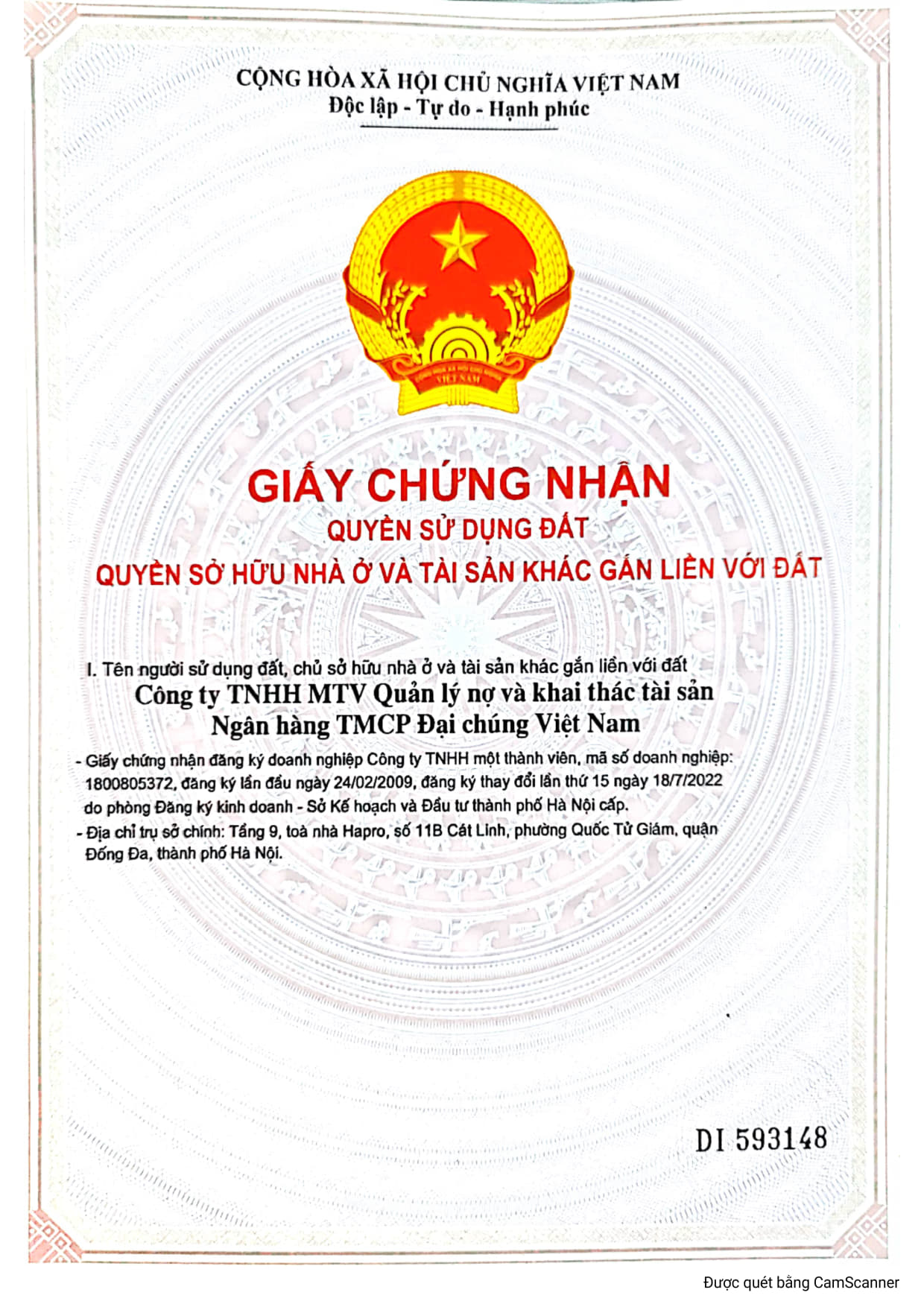 CỘNG HÒA XÃ HỘI CHỦ NGHĨA VIỆT NAM
Độc lập - Tự do - Hạnh phúc

CỘNG HÒA XÃ HỘI CHỦ NGHĨA VIỆT NAM

GIẤY CHỨNG NHẬN
QUYỀN SỬ DỤNG ĐẤT
QUYỀN SỞ HỮU NHÀ Ở VÀ TÀI SẢN KHÁC GẮN LIỀN VỚI ĐẤT

I. Tên người sử dụng đất, chủ sở hữu nhà ở và tài sản khác gắn liền với đất
Công ty TNHH MTV Quản lý nợ và khai thác tài sản Ngân hàng TMCP Đại chúng Việt Nam

- Giấy chứng nhận đăng ký doanh nghiệp Công ty TNHH một thành viên, mã số doanh nghiệp: 1800805372, đăng ký lần đầu ngày 24/02/2009, đăng ký thay đổi lần thứ 15 ngày 18/7/2022 do phòng Đăng ký kinh doanh - Sở Kế hoạch và Đầu tư thành phố Hà Nội cấp.
- Địa chỉ trụ sở chính: Tầng 9, toà nhà Hapro, số 11B Cát Linh, phường Quốc Tử Giám, quận Đống Đa, thành phố Hà Nội.

DI 593148

Được quét bằng CamScanner